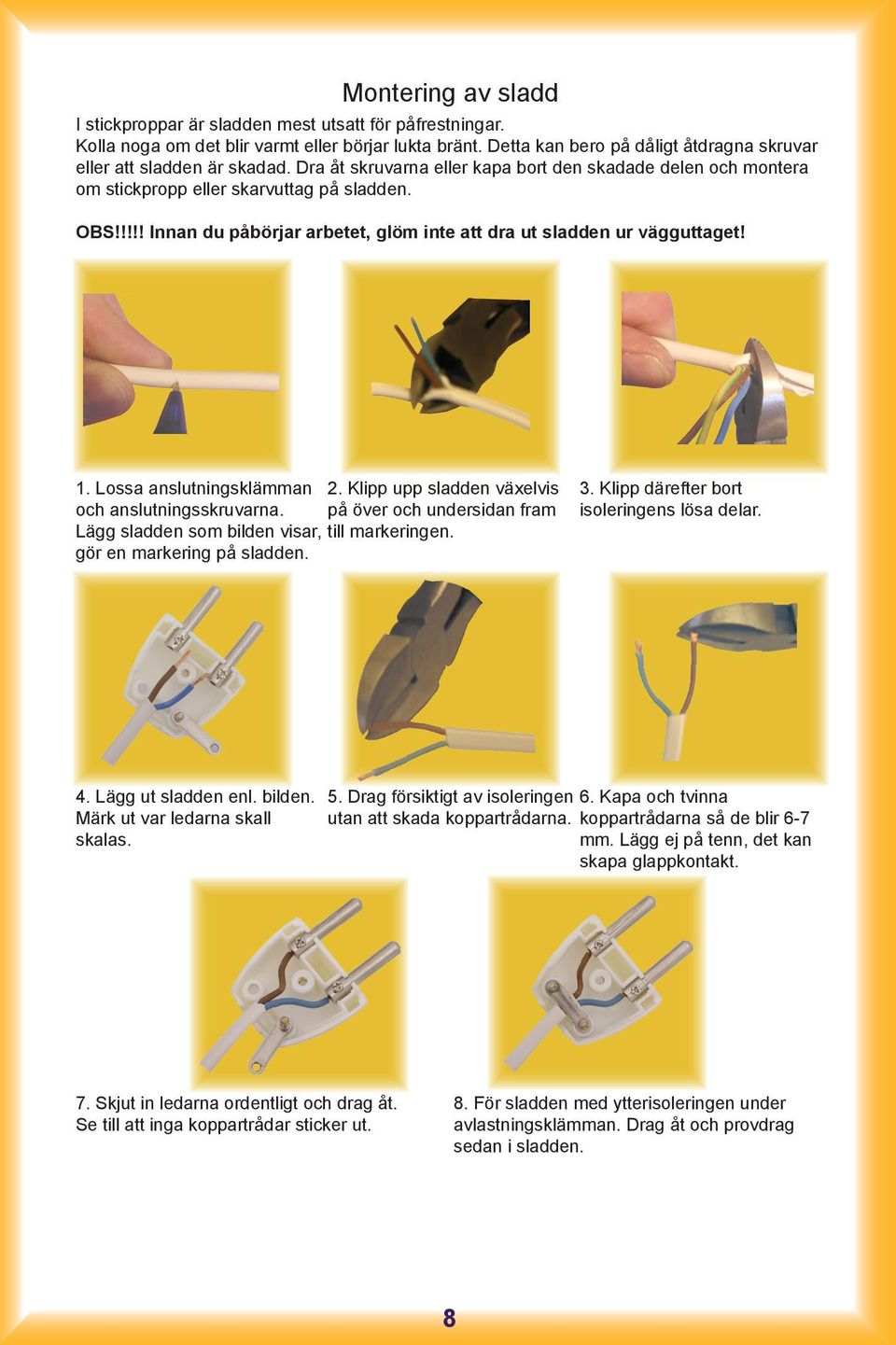 Montering av sladd

I stickproppar är sladden mest utsatt för påfrestningar. Kolla noga om det blir varmt eller börjar lukta bränt. Detta kan bero på dåligt åtdragna skruvar eller att sladden är skadad. Dra åt skruvarna eller kapa bort den skadade delen och montera om stickpropp eller skarvuttag på sladden.

OBS!!!!! Innan du påbörjar arbetet, glöm inte att dra ut sladden ur vägguttaget!

1. Lossa anslutningsklämman och anslutningsskruvarna. Lägg sladden som bilden visar, gör en markering på sladden.

2. Klipp upp sladden växelvis på över och undersidan fram till markeringen.

3. Klipp därefter bort isoleringens lösa delar.

4. Lägg ut sladden enl. bilden. Märk ut var ledarna skall skalas.

5. Drag försiktigt av isoleringen utan att skada koppartrådarna.

6. Kapa och tvinna koppartrådarna så de blir 6-7 mm. Lägg ej på tenn, det kan skapa glappkontakt.

7. Skjut in ledarna ordentligt och drag åt. Se till att inga koppartrådar sticker ut.

8. För sladden med ytterisoleringen under avlastningsklämman. Drag åt och provdrag sedan i sladden.

8